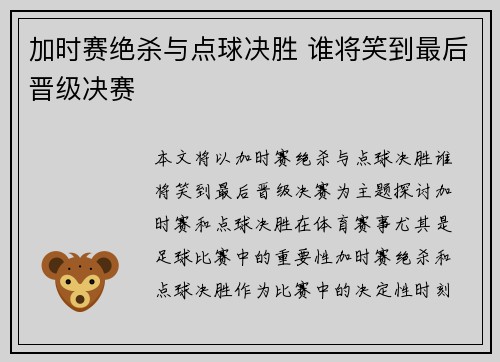 加时赛绝杀与点球决胜 谁将笑到最后晋级决赛

本文将以加时赛绝杀与点球决胜谁将笑到最后晋级决赛为主题探讨加时赛和点球决胜在体育赛事尤其是足球比赛中的重要性加时赛绝杀和点球决胜作为比赛中的决定性时刻